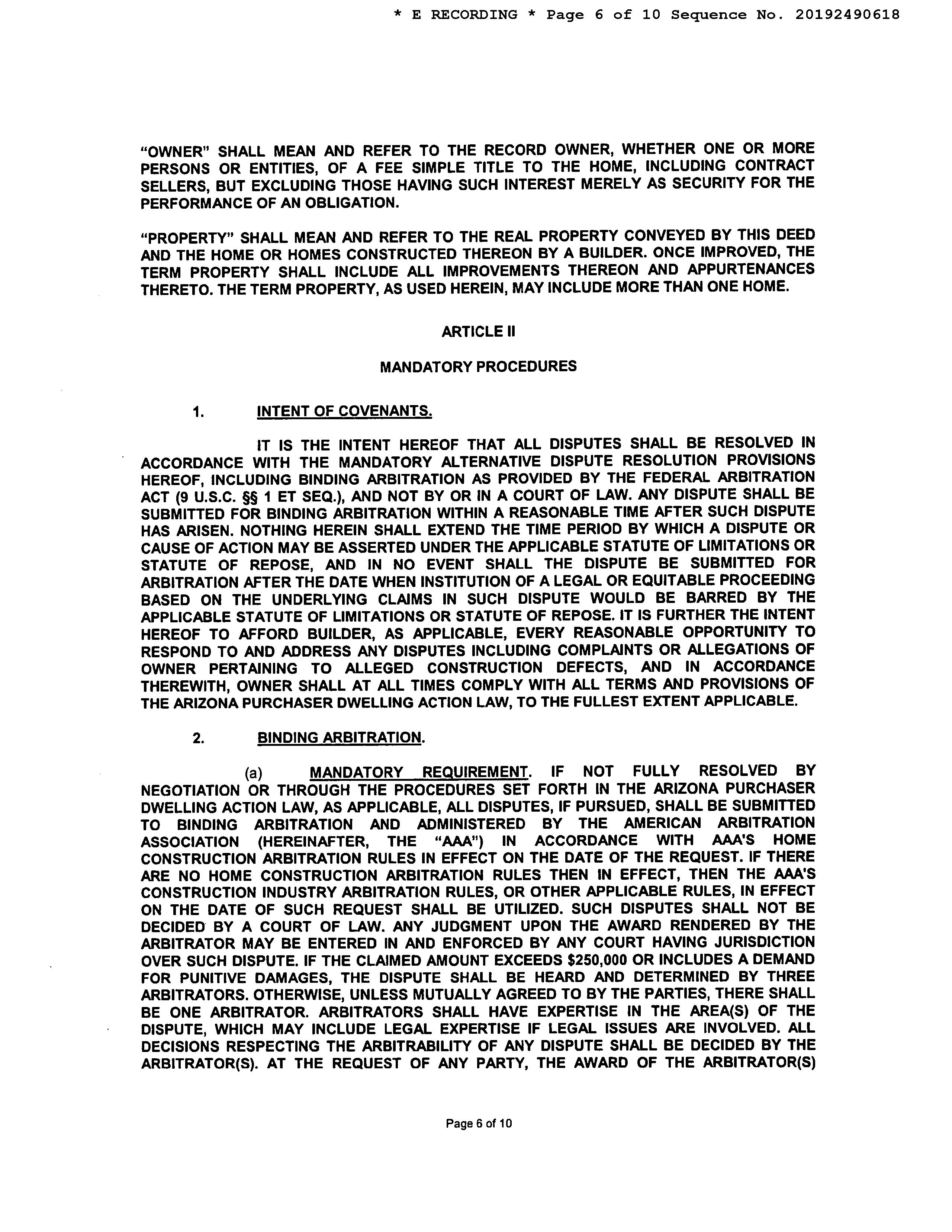 * E RECORDING * Page 6 of 10 Sequence No. 20192490618

"OWNER" SHALL MEAN AND REFER TO THE RECORD OWNER, WHETHER ONE OR MORE PERSONS OR ENTITIES, OF A FEE SIMPLE TITLE TO THE HOME, INCLUDING CONTRACT SELLERS, BUT EXCLUDING THOSE HAVING SUCH INTEREST MERELY AS SECURITY FOR THE PERFORMANCE OF AN OBLIGATION.

"PROPERTY" SHALL MEAN AND REFER TO THE REAL PROPERTY CONVEYED BY THIS DEED AND THE HOME OR HOMES CONSTRUCTED THEREON BY A BUILDER. ONCE IMPROVED, THE TERM PROPERTY SHALL INCLUDE ALL IMPROVEMENTS THEREON AND APPURTENANCES THERETO. THE TERM PROPERTY, AS USED HEREIN, MAY INCLUDE MORE THAN ONE HOME.

ARTICLE II

MANDATORY PROCEDURES

1. INTENT OF COVENANTS.

IT IS THE INTENT HEREOF THAT ALL DISPUTES SHALL BE RESOLVED IN ACCORDANCE WITH THE MANDATORY ALTERNATIVE DISPUTE RESOLUTION PROVISIONS HEREOF, INCLUDING BINDING ARBITRATION AS PROVIDED BY THE FEDERAL ARBITRATION ACT (9 U.S.C. §§ 1 ET SEQ.), AND NOT BY OR IN A COURT OF LAW. ANY DISPUTE SHALL BE SUBMITTED FOR BINDING ARBITRATION WITHIN A REASONABLE TIME AFTER SUCH DISPUTE HAS ARISEN. NOTHING HEREIN SHALL EXTEND THE TIME PERIOD BY WHICH A DISPUTE OR CAUSE OF ACTION MAY BE ASSERTED UNDER THE APPLICABLE STATUTE OF LIMITATIONS OR STATUTE OF REPOSE, AND IN NO EVENT SHALL THE DISPUTE BE SUBMITTED FOR ARBITRATION AFTER THE DATE WHEN INSTITUTION OF A LEGAL OR EQUITABLE PROCEEDING BASED ON THE UNDERLYING CLAIMS IN SUCH DISPUTE WOULD BE BARRED BY THE APPLICABLE STATUTE OF LIMITATIONS OR STATUTE OF REPOSE. IT IS FURTHER THE INTENT HEREOF TO AFFORD BUILDER, AS APPLICABLE, EVERY REASONABLE OPPORTUNITY TO RESPOND TO AND ADDRESS ANY DISPUTES INCLUDING COMPLAINTS OR ALLEGATIONS OF OWNER PERTAINING TO ALLEGED CONSTRUCTION DEFECTS, AND IN ACCORDANCE THEREWITH, OWNER SHALL AT ALL TIMES COMPLY WITH ALL TERMS AND PROVISIONS OF THE ARIZONA PURCHASER DWELLING ACTION LAW, TO THE FULLEST EXTENT APPLICABLE.

2. BINDING ARBITRATION.

(a) MANDATORY REQUIREMENT. IF NOT FULLY RESOLVED BY NEGOTIATION OR THROUGH THE PROCEDURES SET FORTH IN THE ARIZONA PURCHASER DWELLING ACTION LAW, AS APPLICABLE, ALL DISPUTES, IF PURSUED, SHALL BE SUBMITTED TO BINDING ARBITRATION AND ADMINISTERED BY THE AMERICAN ARBITRATION ASSOCIATION (HEREINAFTER, THE "AAA") IN ACCORDANCE WITH AAA'S HOME CONSTRUCTION ARBITRATION RULES IN EFFECT ON THE DATE OF THE REQUEST. IF THERE ARE NO HOME CONSTRUCTION ARBITRATION RULES THEN IN EFFECT, THEN THE AAA'S CONSTRUCTION INDUSTRY ARBITRATION RULES, OR OTHER APPLICABLE RULES, IN EFFECT ON THE DATE OF SUCH REQUEST SHALL BE UTILIZED. SUCH DISPUTES SHALL NOT BE DECIDED BY A COURT OF LAW. ANY JUDGMENT UPON THE AWARD RENDERED BY THE ARBITRATOR MAY BE ENTERED IN AND ENFORCED BY ANY COURT HAVING JURISDICTION OVER SUCH DISPUTE. IF THE CLAIMED AMOUNT EXCEEDS $250,000 OR INCLUDES A DEMAND FOR PUNITIVE DAMAGES, THE DISPUTE SHALL BE HEARD AND DETERMINED BY THREE ARBITRATORS. OTHERWISE, UNLESS MUTUALLY AGREED TO BY THE PARTIES, THERE SHALL BE ONE ARBITRATOR. ARBITRATORS SHALL HAVE EXPERTISE IN THE AREA(S) OF THE DISPUTE, WHICH MAY INCLUDE LEGAL EXPERTISE IF LEGAL ISSUES ARE INVOLVED. ALL DECISIONS RESPECTING THE ARBITRABILITY OF ANY DISPUTE SHALL BE DECIDED BY THE ARBITRATOR(S). AT THE REQUEST OF ANY PARTY, THE AWARD OF THE ARBITRATOR(S)

Page 6 of 10